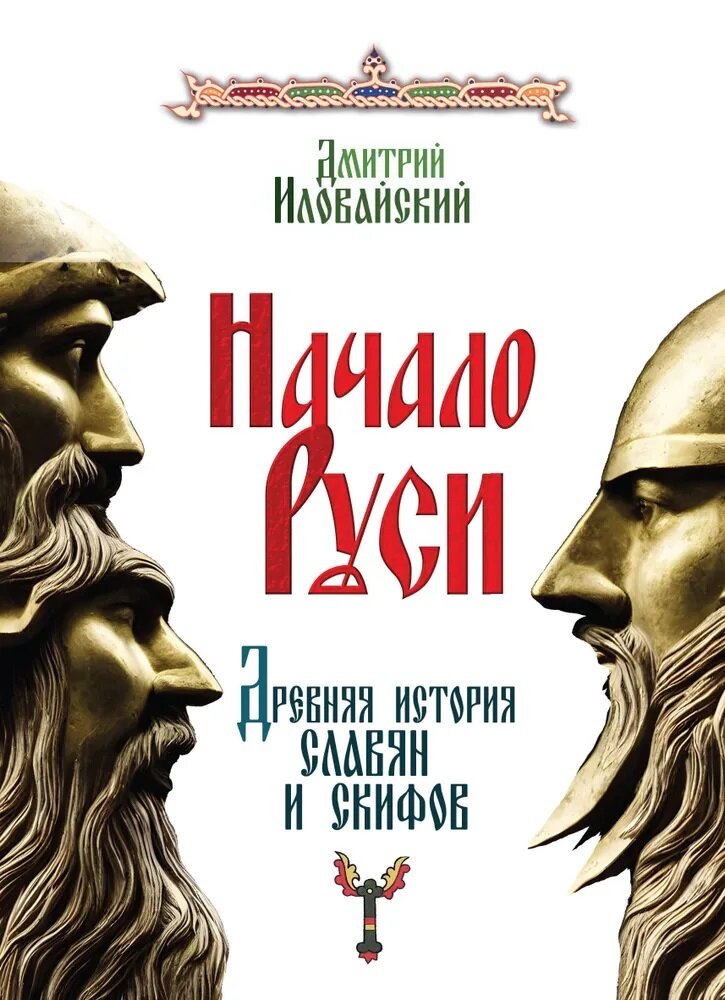 Дмитрий Иловайский

Начало Руси

Древняя история славян и скифов